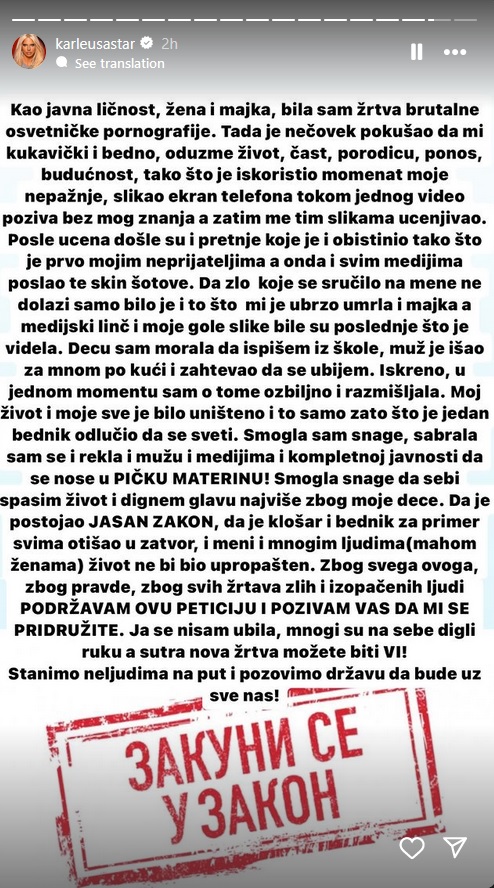 karleusastar 2h
See translation

Kao javna ličnost, žena i majka, bila sam žrtva brutalne osvetničke pornografije. Tada je nečovek pokušao da mi kukavički i bedno, oduzme život, čast, porodicu, ponos, budućnost, tako što je iskoristio momenat moje nepažnje, slikao ekran telefona tokom jednog video poziva bez mog znanja a zatim me tim slikama ucenjivao. Posle ucena došle su i pretnje koje je i obistinio tako što je prvo mojim neprijateljima a onda i svim medijima poslao te skin šotove. Da zlo koje se sručilo na mene ne dolazi samo bilo je i to što mi je ubrzo umrla i majka a medijski linč i moje gole slike bile su poslednje što je videla. Decu sam morala da ispišem iz škole, muž je išao za mnom po kući i zahtevao da se ubijem. Iskreno, u jednom momentu sam o tome ozbiljno i razmišljala. Moj život i moje sve je bilo uništeno i to samo zato što je jedan bednik odlučio da se sveti. Smogla sam snage, sabrala sam se i rekla i mužu i medijima i kompletnoj javnosti da se nose u PIČKU MATERINU! Smogla snage da sebi spasim život i dignem glavu najviše zbog moje dece. Da je postojao JASAN ZAKON, da je klošar i bednik za primer svima otišao u zatvor, i meni i mnogim ljudima(mahom ženama) život ne bi bio upropašten. Zbog svega ovoga, zbog pravde, zbog svih žrtava zlih i izopačenih ljudi PODRŽAVAM OVU PETICIJU I POZIVAM VAS DA MI SE PRIDRUŽITE. Ja se nisam ubila, mnogi su na sebe digli ruku a sutra nova žrtva možete biti VI!
Stanimo neljudima na put i pozovimo državu da bude uz sve nas!

ЗАКУНИ СЕ
У ЗАКОН